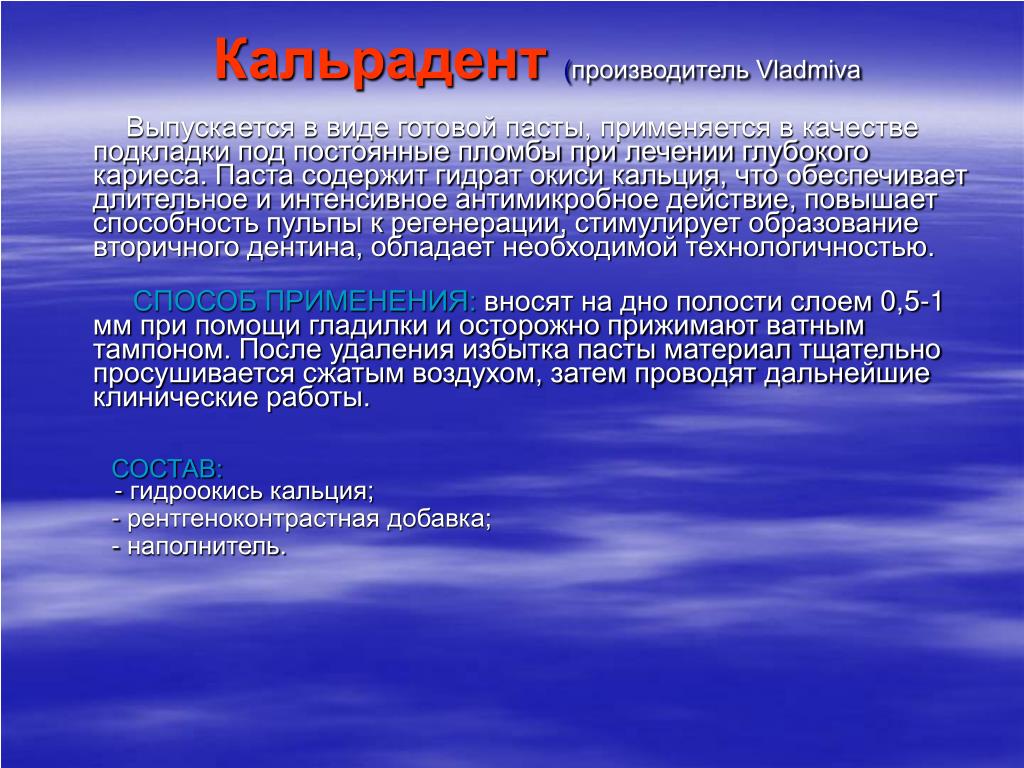 Кальрадент (производитель Vladmiva

Выпускается в виде готовой пасты, применяется в качестве подкладки под постоянные пломбы при лечении глубокого кариеса. Паста содержит гидрат окиси кальция, что обеспечивает длительное и интенсивное антимикробное действие, повышает способность пульпы к регенерации, стимулирует образование вторичного дентина, обладает необходимой технологичностью.

СПОСОБ ПРИМЕНЕНИЯ: вносят на дно полости слоем 0,5-1 мм при помощи гладилки и осторожно прижимают ватным тампоном. После удаления избытка пасты материал тщательно просушивается сжатым воздухом, затем проводят дальнейшие клинические работы.

СОСТАВ:
- гидроокись кальция;
- рентгеноконтрастная добавка;
- наполнитель.